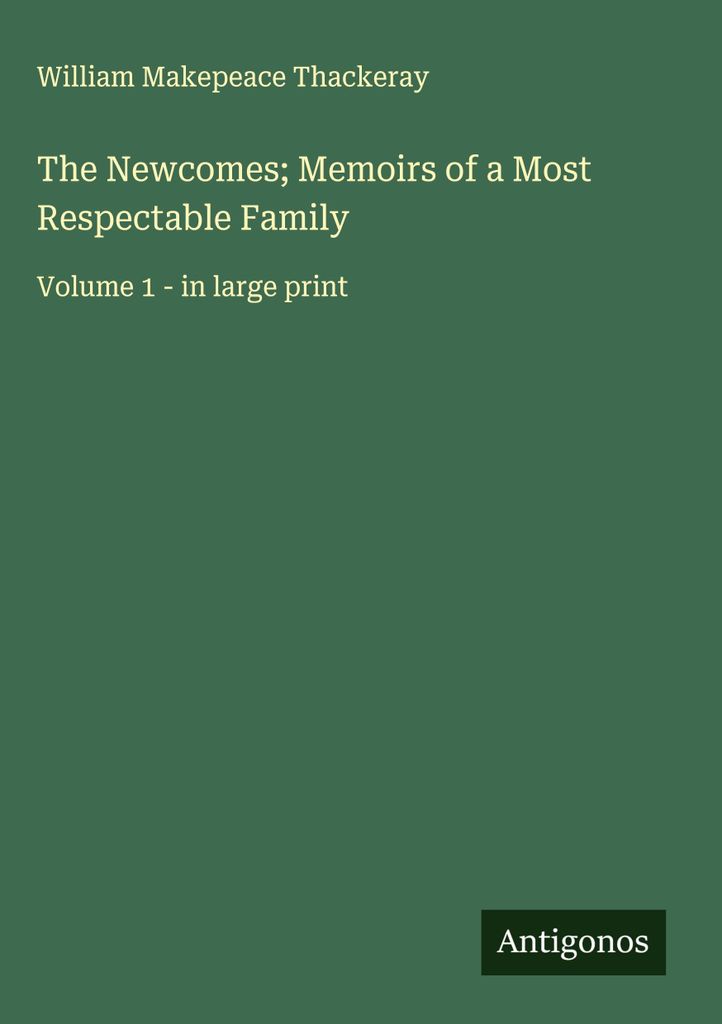 William Makepeace Thackeray

The Newcomes; Memoirs of a Most Respectable Family

Volume 1 - in large print

Antigonos